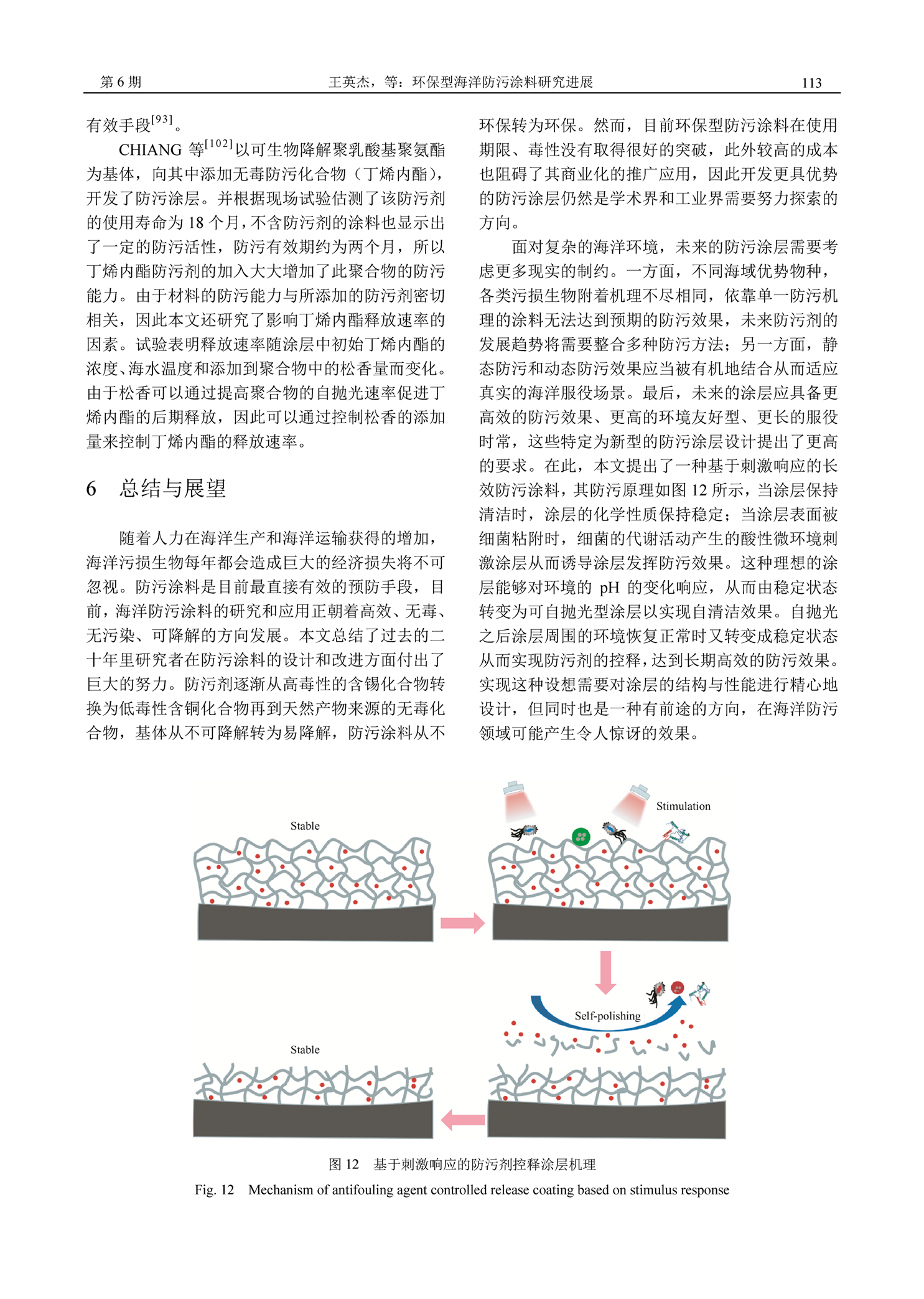 第 6 期　　王英杰，等：环保型海洋防污涂料研究进展　　113

有效手段$^{[93]}$。

CHIANG 等$^{[102]}$以可生物降解聚乳酸基聚氨酯为基体，向其中添加无毒防污化合物（丁烯内酯），开发了防污涂层。并根据现场试验估测了该防污剂的使用寿命为 18 个月，不含防污剂的涂料也显示出了一定的防污活性，防污有效期约为两个月，所以丁烯内酯防污剂的加入大大增加了此聚合物的防污能力。由于材料的防污能力与所添加的防污剂密切相关，因此本文还研究了影响丁烯内酯释放速率的因素。试验表明释放速率随涂层中初始丁烯内酯的浓度、海水温度和添加到聚合物中的松香量而变化。由于松香可以通过提高聚合物的自抛光速率促进丁烯内酯的后期释放，因此可以通过控制松香的添加量来控制丁烯内酯的释放速率。

6　总结与展望

随着人力在海洋生产和海洋运输获得的增加，海洋污损生物每年都会造成巨大的经济损失将不可忽视。防污涂料是目前最直接有效的预防手段，目前，海洋防污涂料的研究和应用正朝着高效、无毒、无污染、可降解的方向发展。本文总结了过去的二十年里研究者在防污涂料的设计和改进方面付出了巨大的努力。防污剂逐渐从高毒性的含锡化合物转换为低毒性含铜化合物再到天然产物来源的无毒化合物，基体从不可降解转为易降解，防污涂料从不环保转为环保。然而，目前环保型防污涂料在使用期限、毒性没有取得很好的突破，此外较高的成本也阻碍了其商业化的推广应用，因此开发更具优势的防污涂层仍然是学术界和工业界需要努力探索的方向。

面对复杂的海洋环境，未来的防污涂层需要考虑更多现实的制约。一方面，不同海域优势物种，各类污损生物附着机理不尽相同，依靠单一防污机理的涂料无法达到预期的防污效果，未来防污剂的发展趋势将需要整合多种防污方法；另一方面，静态防污和动态防污效果应当被有机地结合从而适应真实的海洋服役场景。最后，未来的涂层应具备更高效的防污效果、更高的环境友好型、更长的服役时常，这些特定为新型的防污涂层设计提出了更高的要求。在此，本文提出了一种基于刺激响应的长效防污涂料，其防污原理如图 12 所示，当涂层保持清洁时，涂层的化学性质保持稳定；当涂层表面被细菌粘附时，细菌的代谢活动产生的酸性微环境刺激涂层从而诱导涂层发挥防污效果。这种理想的涂层能够对环境的 pH 的变化响应，从而由稳定状态转变为可自抛光型涂层以实现自清洁效果。自抛光之后涂层周围的环境恢复正常时又转变成稳定状态从而实现防污剂的控释，达到长期高效的防污效果。实现这种设想需要对涂层的结构与性能进行精心地设计，但同时也是一种有前途的方向，在海洋防污领域可能产生令人惊讶的效果。

Stable
Stimulation
Self-polishing
Stable

图 12　基于刺激响应的防污剂控释涂层机理
Fig. 12　Mechanism of antifouling agent controlled release coating based on stimulus response